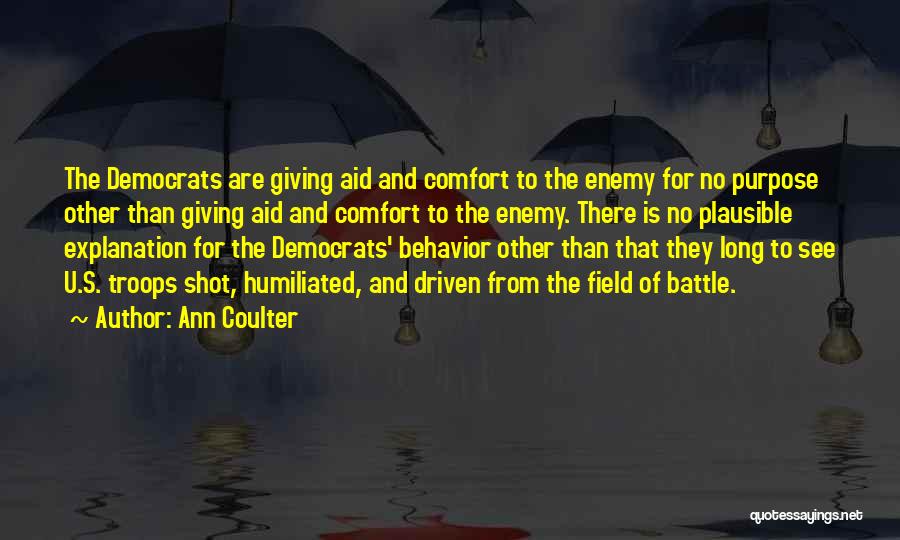 The Democrats are giving aid and comfort to the enemy for no purpose other than giving aid and comfort to the enemy. There is no plausible explanation for the Democrats' behavior other than that they long to see U.S. troops shot, humiliated, and driven from the field of battle.

~ Author: Ann Coulter

quotessayings.net